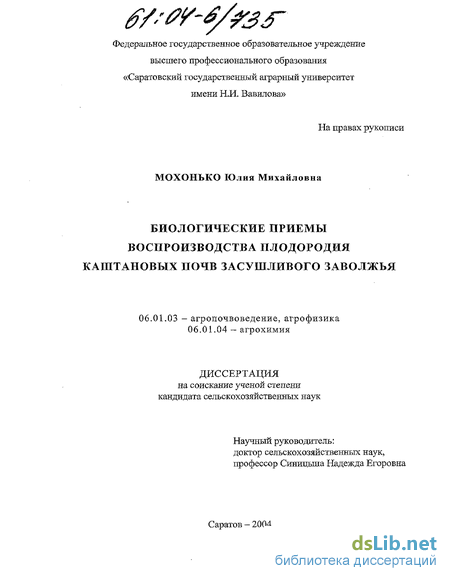 61:04-6/735

Федеральное государственное образовательное учреждение высшего профессионального образования «Саратовский государственный аграрный университет имени Н.И. Вавилова»

На правах рукописи

МОХОНЬКО Юлия Михайловна

БИОЛОГИЧЕСКИЕ ПРИЕМЫ ВОСПРОИЗВОДСТВА ПЛОДОРОДИЯ КАШТАНОВЫХ ПОЧВ ЗАСУШЛИВОГО ЗАВОЛЖЬЯ

06.01.03 – агропочвоведение, агрофизика
06.01.04 – агрохимия

ДИССЕРТАЦИЯ
на соискание ученой степени кандидата сельскохозяйственных наук

Научный руководитель:
доктор сельскохозяйственных наук,
профессор Синицына Надежда Егоровна

Саратов – 2004

dsLib.net
библиотека диссертаций